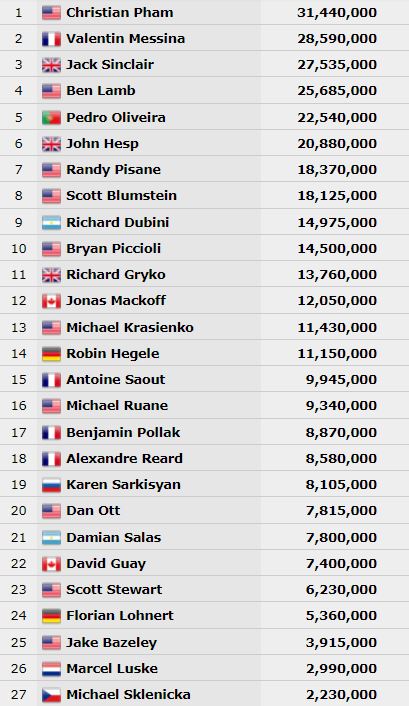 | 1 | Christian Pham | 31,440,000 |
|---|---|---|
| 2 | Valentin Messina | 28,590,000 |
| 3 | Jack Sinclair | 27,535,000 |
| 4 | Ben Lamb | 25,685,000 |
| 5 | Pedro Oliveira | 22,540,000 |
| 6 | John Hesp | 20,880,000 |
| 7 | Randy Pisane | 18,370,000 |
| 8 | Scott Blumstein | 18,125,000 |
| 9 | Richard Dubini | 14,975,000 |
| 10 | Bryan Piccioli | 14,500,000 |
| 11 | Richard Gryko | 13,760,000 |
| 12 | Jonas Mackoff | 12,050,000 |
| 13 | Michael Krasienko | 11,430,000 |
| 14 | Robin Hegele | 11,150,000 |
| 15 | Antoine Saout | 9,945,000 |
| 16 | Michael Ruane | 9,340,000 |
| 17 | Benjamin Pollak | 8,870,000 |
| 18 | Alexandre Reard | 8,580,000 |
| 19 | Karen Sarkisyan | 8,105,000 |
| 20 | Dan Ott | 7,815,000 |
| 21 | Damian Salas | 7,800,000 |
| 22 | David Guay | 7,400,000 |
| 23 | Scott Stewart | 6,230,000 |
| 24 | Florian Lohnert | 5,360,000 |
| 25 | Jake Bazeley | 3,915,000 |
| 26 | Marcel Luske | 2,990,000 |
| 27 | Michael Sklenicka | 2,230,000 |